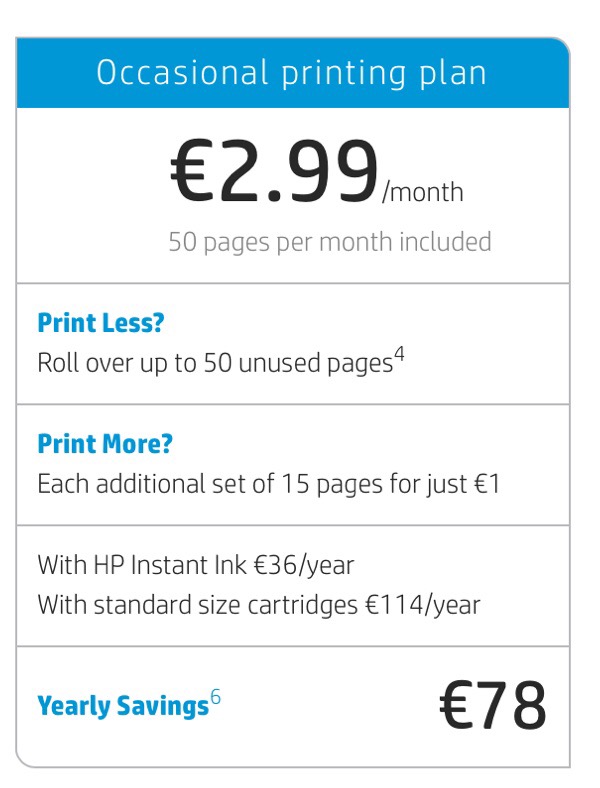 Occasional printing plan

€2.99/month

50 pages per month included

Print Less?

Roll over up to 50 unused pages$^{4}$

Print More?

Each additional set of 15 pages for just €1

With HP Instant Ink €36/year
With standard size cartridges €114/year

Yearly Savings$^{6}$ €78